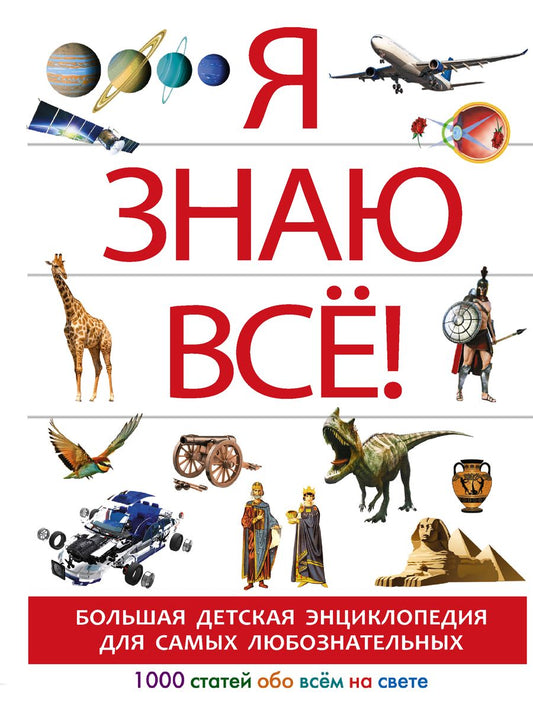 Я
ЗНАЮ
ВСЁ!

БОЛЬШАЯ ДЕТСКАЯ ЭНЦИКЛОПЕДИЯ ДЛЯ САМЫХ ЛЮБОЗНАТЕЛЬНЫХ

1000 статей обо всём на свете